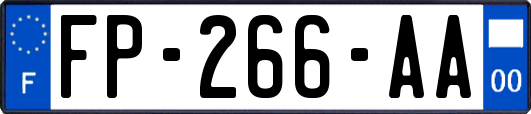 F

FP-266-AA

00